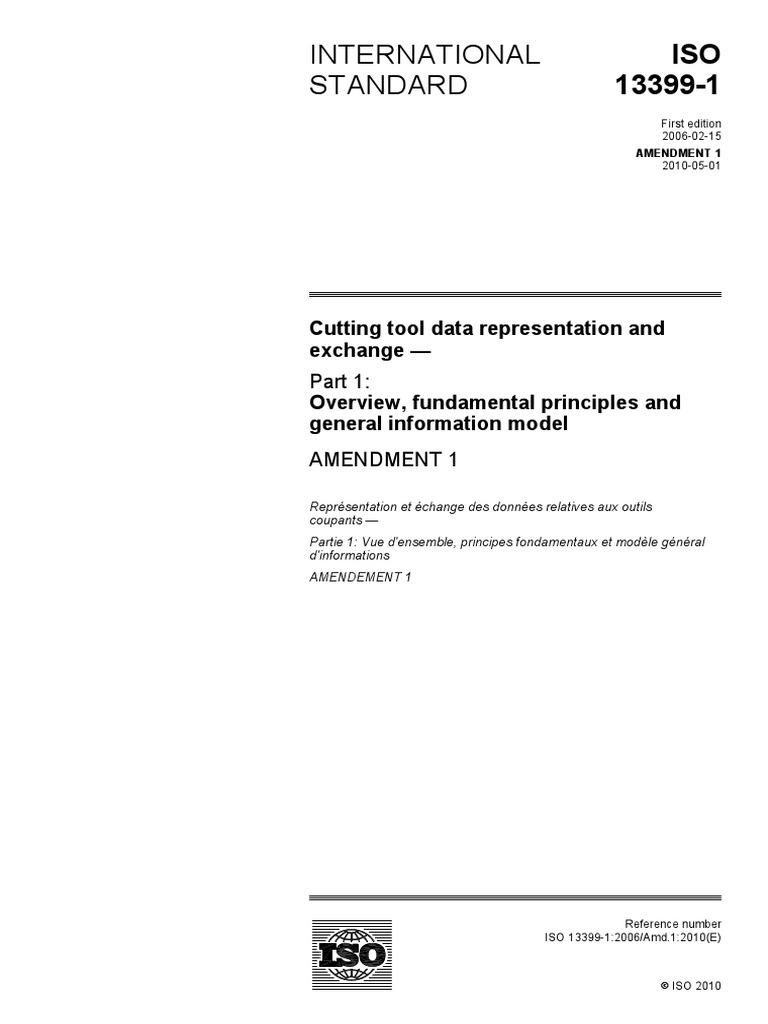 INTERNATIONAL STANDARD

ISO 13399-1

First edition
2006-02-15

AMENDMENT 1
2010-05-01

Cutting tool data representation and exchange —

Part 1:
Overview, fundamental principles and general information model

AMENDMENT 1

Représentation et échange des données relatives aux outils coupants —

Partie 1: Vue d'ensemble, principes fondamentaux et modèle général d'informations

AMENDEMENT 1

ISO

Reference number
ISO 13399-1:2006/Amd.1:2010(E)

© ISO 2010